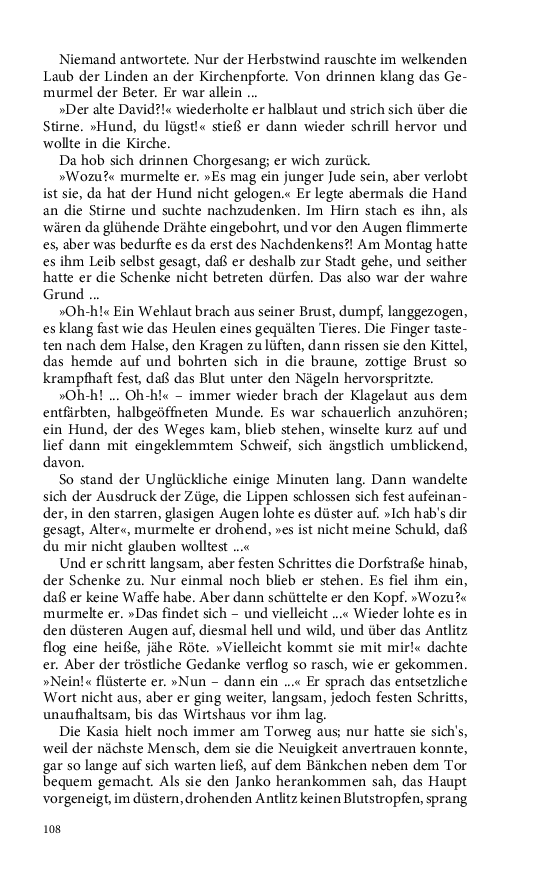 Niemand antwortete. Nur der Herbstwind rauschte im welkenden Laub der Linden an der Kirchenpforte. Von drinnen klang das Gemurmel der Beter. Er war allein ...

»Der alte David?!« wiederholte er halblaut und strich sich über die Stirne. »Hund, du lügst!« stieß er dann wieder schrill hervor und wollte in die Kirche.

Da hob sich drinnen Chorgesang; er wich zurück.

»Wozu?« murmelte er. »Es mag ein junger Jude sein, aber verlobt ist sie, da hat der Hund nicht gelogen.« Er legte abermals die Hand an die Stirne und suchte nachzudenken. Im Hirn stach es ihn, als wären da glühende Drähte eingebohrt, und vor den Augen flimmerte es, aber was bedurfte es da erst des Nachdenkens?! Am Montag hatte es ihm Leib selbst gesagt, daß er deshalb zur Stadt gehe, und seither hatte er die Schenke nicht betreten dürfen. Das also war der wahre Grund ...

»Oh-h!« Ein Wehlaut brach aus seiner Brust, dumpf, langgezogen, es klang fast wie das Heulen eines gequälten Tieres. Die Finger tasteten nach dem Halse, den Kragen zu lüften, dann rissen sie den Kittel, das hemde auf und bohrten sich in die braune, zottige Brust so krampfhaft fest, daß das Blut unter den Nägeln hervorspritzte.

»Oh-h! ... Oh-h!« – immer wieder brach der Klagelaut aus dem entfärbten, halbgeöffneten Munde. Es war schauerlich anzuhören; ein Hund, der des Weges kam, blieb stehen, winselte kurz auf und lief dann mit eingeklemmtem Schweif, sich ängstlich umblickend, davon.

So stand der Unglückliche einige Minuten lang. Dann wandelte sich der Ausdruck der Züge, die Lippen schlossen sich fest aufeinander, in den starren, glasigen Augen lohte es düster auf. »Ich hab's dir gesagt, Alter«, murmelte er drohend, »es ist nicht meine Schuld, daß du mir nicht glauben wolltest ...«

Und er schritt langsam, aber festen Schrittes die Dorfstraße hinab, der Schenke zu. Nur einmal noch blieb er stehen. Es fiel ihm ein, daß er keine Waffe habe. Aber dann schüttelte er den Kopf. »Wozu?« murmelte er. »Das findet sich – und vielleicht ...« Wieder lohte es in den düsteren Augen auf, diesmal hell und wild, und über das Antlitz flog eine heiße, jähe Röte. »Vielleicht kommt sie mit mir!« dachte er. Aber der tröstliche Gedanke verflog so rasch, wie er gekommen. »Nein!« flüsterte er. »Nun – dann ein ...« Er sprach das entsetzliche Wort nicht aus, aber er ging weiter, langsam, jedoch festen Schritts, unaufhaltsam, bis das Wirtshaus vor ihm lag.

Die Kasia hielt noch immer am Torweg aus; nur hatte sie sich's, weil der nächste Mensch, dem sie die Neuigkeit anvertrauen konnte, gar so lange auf sich warten ließ, auf dem Bänkchen neben dem Tor bequem gemacht. Als sie den Janko herankommen sah, das Haupt vorgeneigt, im düstern, drohenden Antlitz keinen Blutstropfen, sprang

108